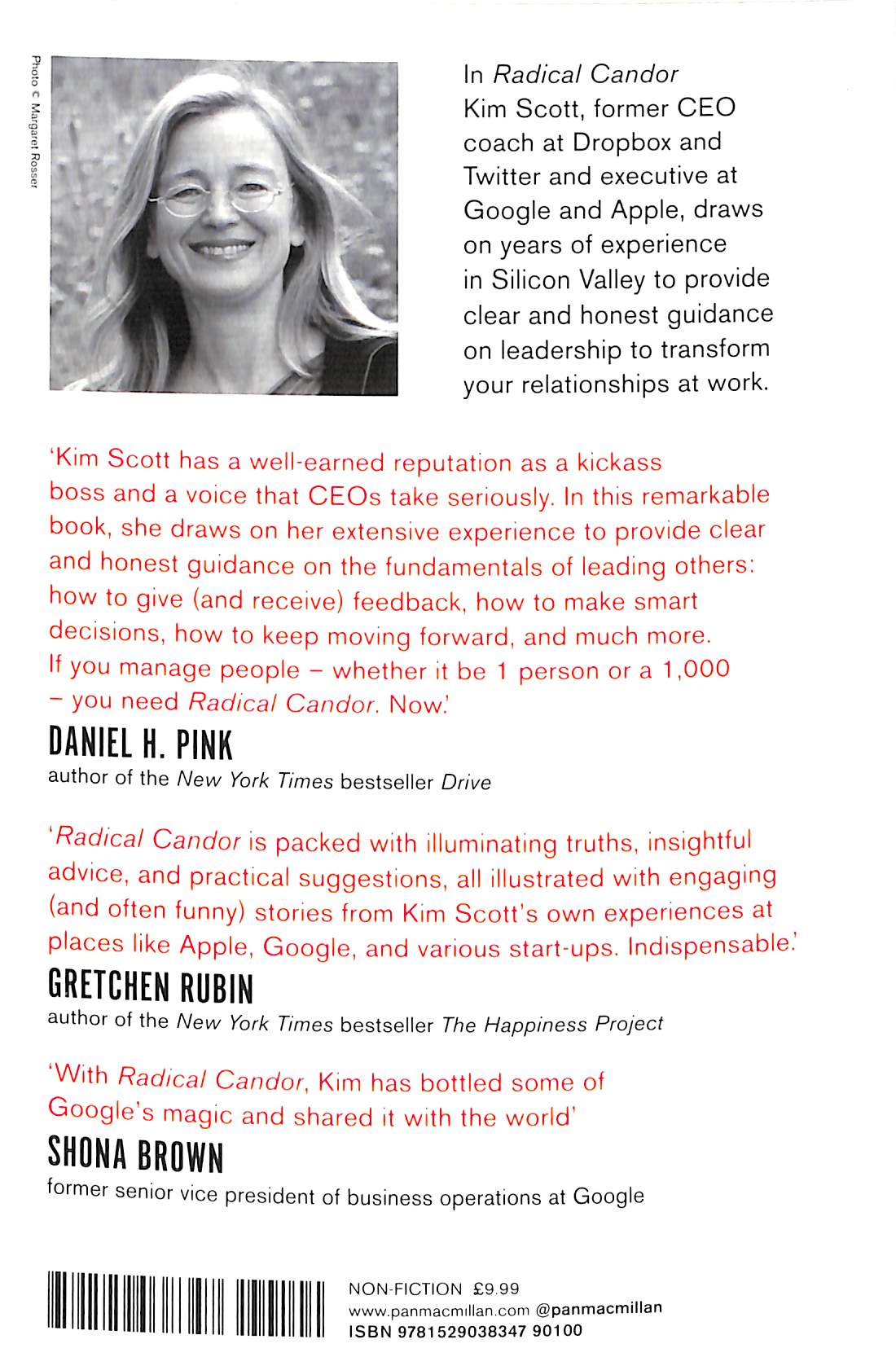 Photo © Margaret Rosser

In Radical Candor Kim Scott, former CEO coach at Dropbox and Twitter and executive at Google and Apple, draws on years of experience in Silicon Valley to provide clear and honest guidance on leadership to transform your relationships at work.

'Kim Scott has a well-earned reputation as a kickass boss and a voice that CEOs take seriously. In this remarkable book, she draws on her extensive experience to provide clear and honest guidance on the fundamentals of leading others: how to give (and receive) feedback, how to make smart decisions, how to keep moving forward, and much more. If you manage people – whether it be 1 person or a 1,000 – you need Radical Candor. Now.'

DANIEL H. PINK
author of the New York Times bestseller Drive

'Radical Candor is packed with illuminating truths, insightful advice, and practical suggestions, all illustrated with engaging (and often funny) stories from Kim Scott's own experiences at places like Apple, Google, and various start-ups. Indispensable.'

GRETCHEN RUBIN
author of the New York Times bestseller The Happiness Project

'With Radical Candor, Kim has bottled some of Google's magic and shared it with the world'

SHONA BROWN
former senior vice president of business operations at Google

NON-FICTION £9.99
www.panmacmillan.com @panmacmillan
ISBN 9781529038347 90100